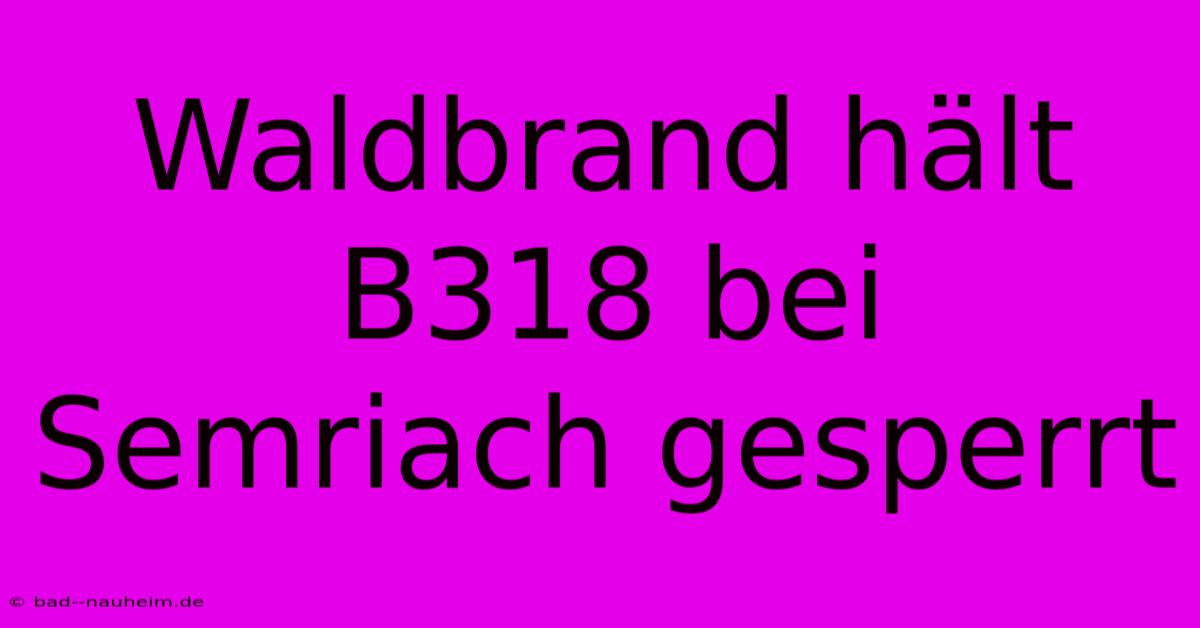 Waldbrand hält B318 bei Semriach gesperrt

© bad--nauheim.de